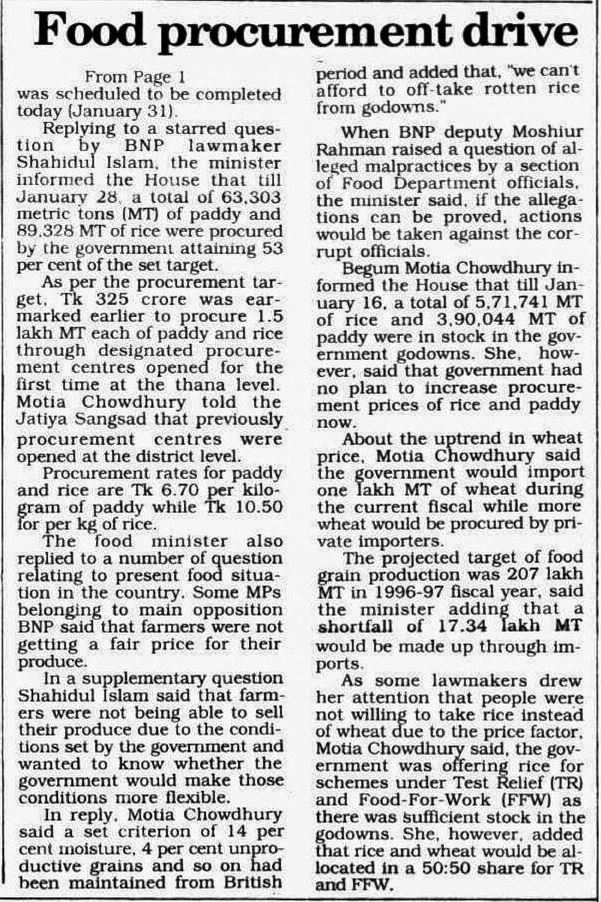 Food procurement drive

From Page 1
was scheduled to be completed today (January 31).

Replying to a starred question by BNP lawmaker Shahidul Islam, the minister informed the House that till January 28, a total of 63,303 metric tons (MT) of paddy and 89,328 MT of rice were procured by the government attaining 53 per cent of the set target.

As per the procurement target, Tk 325 crore was earmarked earlier to procure 1.5 lakh MT each of paddy and rice through designated procurement centres opened for the first time at the thana level. Motia Chowdhury told the Jatiya Sangsad that previously procurement centres were opened at the district level.

Procurement rates for paddy and rice are Tk 6.70 per kilogram of paddy while Tk 10.50 for per kg of rice.

The food minister also replied to a number of question relating to present food situation in the country. Some MPs belonging to main opposition BNP said that farmers were not getting a fair price for their produce.

In a supplementary question Shahidul Islam said that farmers were not being able to sell their produce due to the conditions set by the government and wanted to know whether the government would make those conditions more flexible.

In reply, Motia Chowdhury said a set criterion of 14 per cent moisture, 4 per cent unproductive grains and so on had been maintained from British period and added that, "we can't afford to off-take rotten rice from godowns."

When BNP deputy Moshiur Rahman raised a question of alleged malpractices by a section of Food Department officials, the minister said, if the allegations can be proved, actions would be taken against the corrupt officials.

Begum Motia Chowdhury informed the House that till January 16, a total of 5,71,741 MT of rice and 3,90,044 MT of paddy were in stock in the government godowns. She, however, said that government had no plan to increase procurement prices of rice and paddy now.

About the uptrend in wheat price, Motia Chowdhury said the government would import one lakh MT of wheat during the current fiscal while more wheat would be procured by private importers.

The projected target of food grain production was 207 lakh MT in 1996-97 fiscal year, said the minister adding that a shortfall of 17.34 lakh MT would be made up through imports.

As some lawmakers drew her attention that people were not willing to take rice instead of wheat due to the price factor, Motia Chowdhury said, the government was offering rice for schemes under Test Relief (TR) and Food-For-Work (FFW) as there was sufficient stock in the godowns. She, however, added that rice and wheat would be allocated in a 50:50 share for TR and FFW.